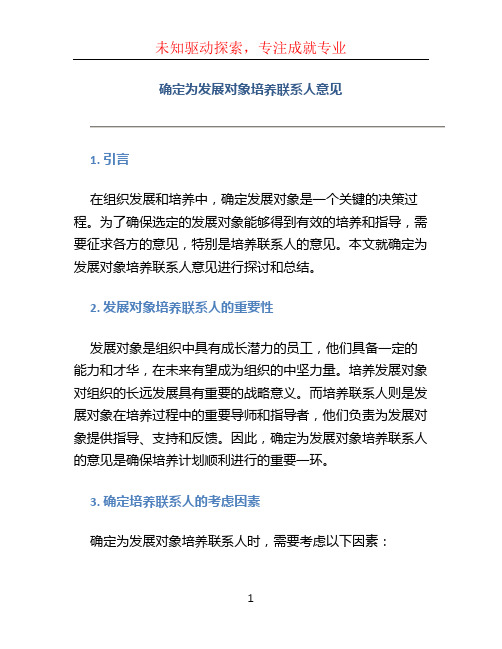 未知驱动探索，专注成就专业

确定为发展对象培养联系人意见

1. 引言

在组织发展和培养中，确定发展对象是一个关键的决策过程。为了确保选定的发展对象能够得到有效的培养和指导，需要征求各方的意见，特别是培养联系人的意见。本文就确定为发展对象培养联系人意见进行探讨和总结。

2. 发展对象培养联系人的重要性

发展对象是组织中具有成长潜力的员工，他们具备一定的能力和才华，在未来有望成为组织的中坚力量。培养发展对象对组织的长远发展具有重要的战略意义。而培养联系人则是发展对象在培养过程中的重要导师和指导者，他们负责为发展对象提供指导、支持和反馈。因此，确定为发展对象培养联系人的意见是确保培养计划顺利进行的重要一环。

3. 确定培养联系人的考虑因素

确定为发展对象培养联系人时，需要考虑以下因素：

1